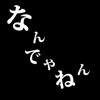 なんでやねん